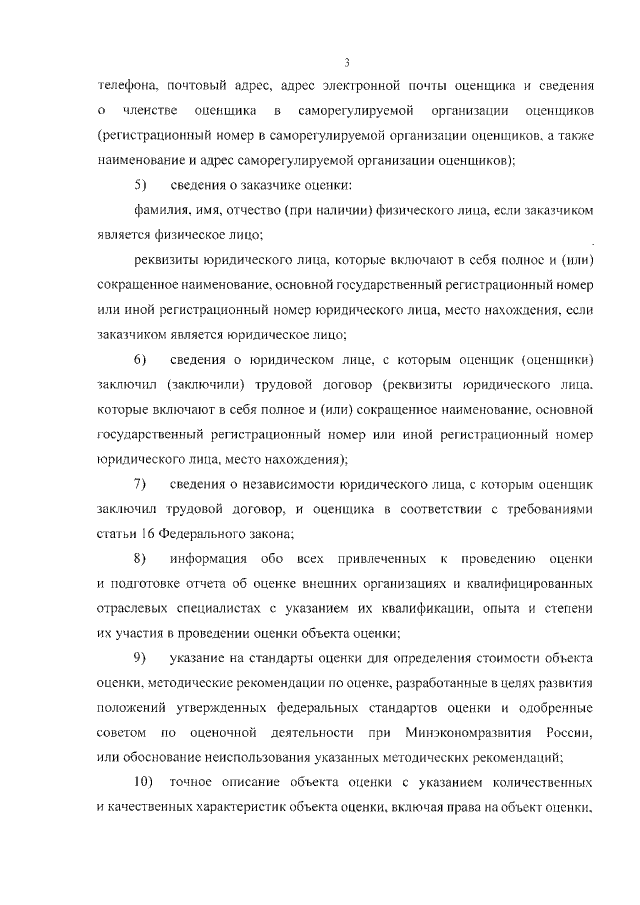 3

телефона, почтовый адрес, адрес электронной почты оценщика и сведения о членстве оценщика в саморегулируемой организации оценщиков (регистрационный номер в саморегулируемой организации оценщиков, а также наименование и адрес саморегулируемой организации оценщиков);

5) сведения о заказчике оценки:

фамилия, имя, отчество (при наличии) физического лица, если заказчиком является физическое лицо;

реквизиты юридического лица, которые включают в себя полное и (или) сокращенное наименование, основной государственный регистрационный номер или иной регистрационный номер юридического лица, место нахождения, если заказчиком является юридическое лицо;

6) сведения о юридическом лице, с которым оценщик (оценщики) заключил (заключили) трудовой договор (реквизиты юридического лица, которые включают в себя полное и (или) сокращенное наименование, основной государственный регистрационный номер или иной регистрационный номер юридического лица, место нахождения);

7) сведения о независимости юридического лица, с которым оценщик заключил трудовой договор, и оценщика в соответствии с требованиями статьи 16 Федерального закона;

8) информация обо всех привлеченных к проведению оценки и подготовке отчета об оценке внешних организациях и квалифицированных отраслевых специалистах с указанием их квалификации, опыта и степени их участия в проведении оценки объекта оценки;

9) указание на стандарты оценки для определения стоимости объекта оценки, методические рекомендации по оценке, разработанные в целях развития положений утвержденных федеральных стандартов оценки и одобренные советом по оценочной деятельности при Минэкономразвития России, или обоснование неиспользования указанных методических рекомендаций;

10) точное описание объекта оценки с указанием количественных и качественных характеристик объекта оценки, включая права на объект оценки,